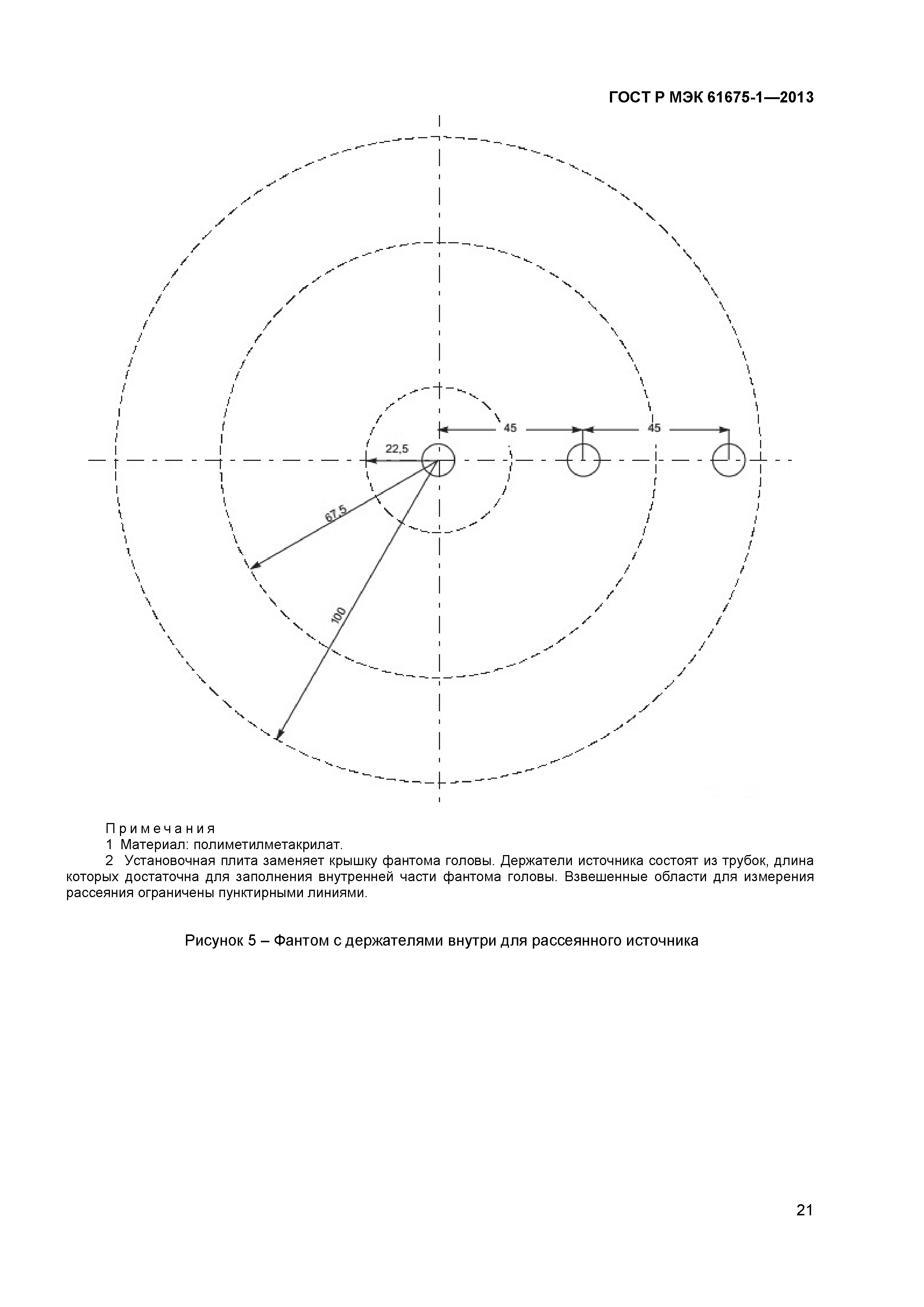 ГОСТ Р МЭК 61675-1—2013

45

45

22,5

67,5

100

Примечания
1 Материал: полиметилметакрилат.
2 Установочная плита заменяет крышку фантома головы. Держатели источника состоят из трубок, длина которых достаточна для заполнения внутренней части фантома головы. Взвешенные области для измерения рассеяния ограничены пунктирными линиями.

Рисунок 5 – Фантом с держателями внутри для рассеянного источника

21